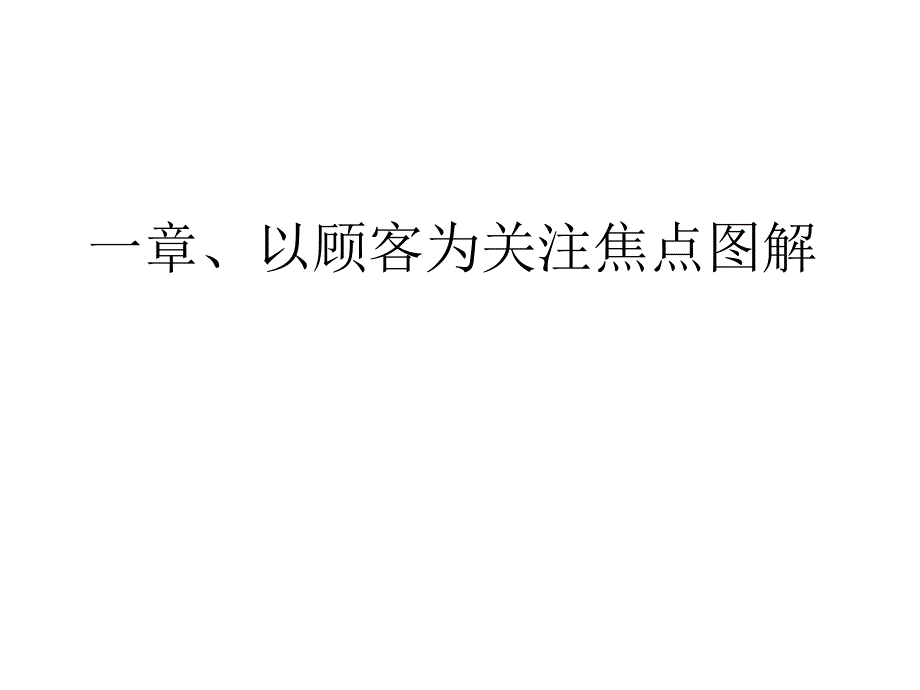 一章、以顾客为关注焦点图解